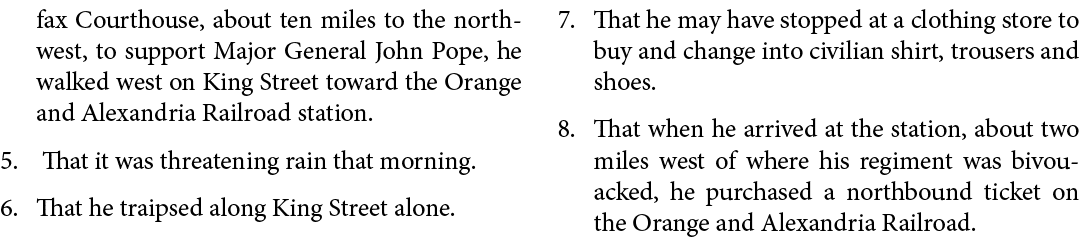 fax Courthouse, about ten miles to the northwest, to support Major General John Pope, he walked west on King Street toward the Orange and Alexandria Railroad station.

5. That it was threatening rain that morning.

6. That he traipsed along King Street alone.

7. That he may have stopped at a clothing store to buy and change into civilian shirt, trousers and shoes.

8. That when he arrived at the station, about two miles west of where his regiment was bivouacked, he purchased a northbound ticket on the Orange and Alexandria Railroad.